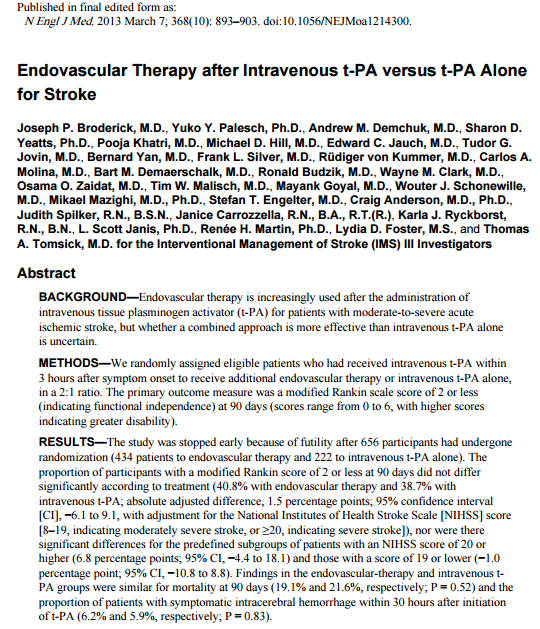 Published in final edited form as:
N Engl J Med. 2013 March 7; 368(10): 893–903. doi:10.1056/NEJMoa1214300.

Endovascular Therapy after Intravenous t-PA versus t-PA Alone for Stroke

Joseph P. Broderick, M.D., Yuko Y. Palesch, Ph.D., Andrew M. Demchuk, M.D., Sharon D. Yeatts, Ph.D., Pooja Khatri, M.D., Michael D. Hill, M.D., Edward C. Jauch, M.D., Tudor G. Jovin, M.D., Bernard Yan, M.D., Frank L. Silver, M.D., Rüdiger von Kummer, M.D., Carlos A. Molina, M.D., Bart M. Demaerschalk, M.D., Ronald Budzik, M.D., Wayne M. Clark, M.D., Osama O. Zaidat, M.D., Tim W. Malisch, M.D., Mayank Goyal, M.D., Wouter J. Schonewille, M.D., Mikael Mazighi, M.D., Ph.D., Stefan T. Engelter, M.D., Craig Anderson, M.D., Ph.D., Judith Spilker, R.N., B.S.N., Janice Carrozzella, R.N., B.A., R.T.(R.), Karla J. Ryckborst, R.N., B.N., L. Scott Janis, Ph.D., Renée H. Martin, Ph.D., Lydia D. Foster, M.S., and Thomas A. Tomsick, M.D. for the Interventional Management of Stroke (IMS) III Investigators

Abstract

BACKGROUND—Endovascular therapy is increasingly used after the administration of intravenous tissue plasminogen activator (t-PA) for patients with moderate-to-severe acute ischemic stroke, but whether a combined approach is more effective than intravenous t-PA alone is uncertain.

METHODS—We randomly assigned eligible patients who had received intravenous t-PA within 3 hours after symptom onset to receive additional endovascular therapy or intravenous t-PA alone, in a 2:1 ratio. The primary outcome measure was a modified Rankin scale score of 2 or less (indicating functional independence) at 90 days (scores range from 0 to 6, with higher scores indicating greater disability).

RESULTS—The study was stopped early because of futility after 656 participants had undergone randomization (434 patients to endovascular therapy and 222 to intravenous t-PA alone). The proportion of participants with a modified Rankin score of 2 or less at 90 days did not differ significantly according to treatment (40.8% with endovascular therapy and 38.7% with intravenous t-PA; absolute adjusted difference, 1.5 percentage points; 95% confidence interval [CI], −6.1 to 9.1, with adjustment for the National Institutes of Health Stroke Scale [NIHSS] score [8–19, indicating moderately severe stroke, or ≥20, indicating severe stroke]), nor were there significant differences for the predefined subgroups of patients with an NIHSS score of 20 or higher (6.8 percentage points; 95% CI, −4.4 to 18.1) and those with a score of 19 or lower (−1.0 percentage point; 95% CI, −10.8 to 8.8). Findings in the endovascular-therapy and intravenous t-PA groups were similar for mortality at 90 days (19.1% and 21.6%, respectively; P = 0.52) and the proportion of patients with symptomatic intracerebral hemorrhage within 30 hours after initiation of t-PA (6.2% and 5.9%, respectively; P = 0.83).